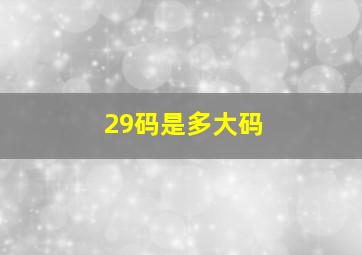 29码是多大码